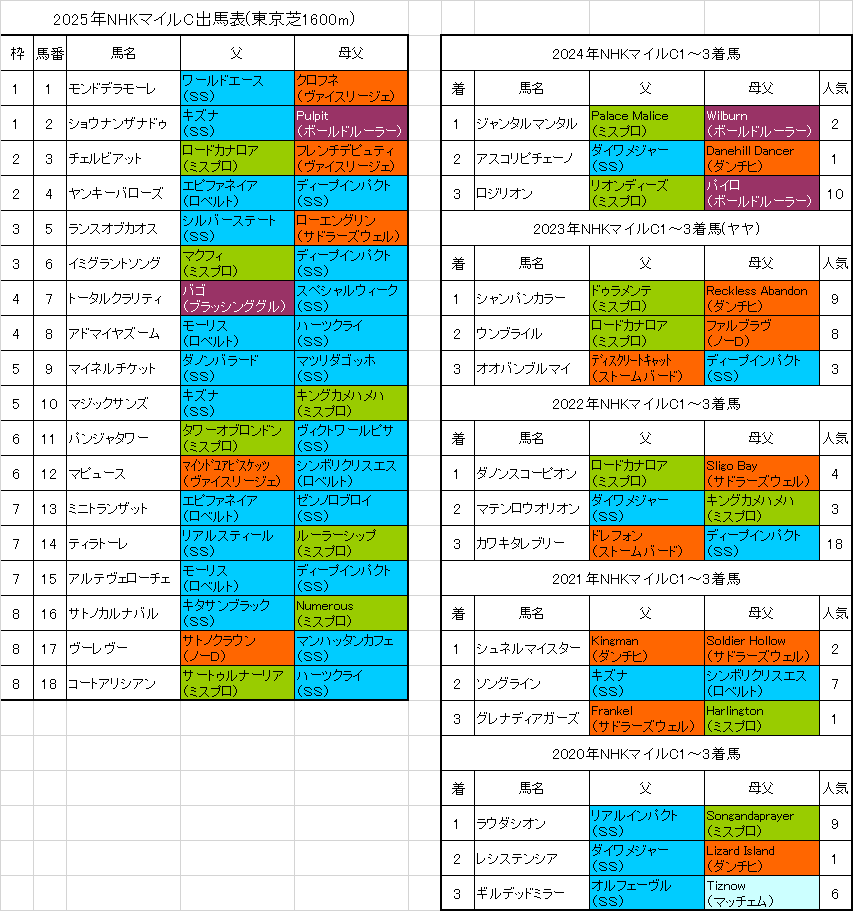 2025年NHKマイルC出馬表(東京芝1600m)

| 枠 | 馬番 | 馬名 | 父 | 母父 |
|---|---|---|---|---|
| 1 | 1 | モンドデラモーレ | ワールドエース (SS) | クロフネ (ヴァイスリージェ) |
| 1 | 2 | ショウナンザナドゥ | キズナ (SS) | Pulpit (ボールドルーラー) |
| 2 | 3 | チェルビアット | ロードカナロア (ミスプロ) | フレンチデピュティ (ヴァイスリージェ) |
| 2 | 4 | ヤンキーバローズ | エピファネイア (ロベルト) | ディープインパクト (SS) |
| 3 | 5 | ランスオブカオス | シルバーステート (SS) | ローエングリン (サドラーズウェル) |
| 3 | 6 | イミグラントソング | マクフィ (ミスプロ) | ディープインパクト (SS) |
| 4 | 7 | トータルクラリティ | バゴ (ブラッシンググル) | スペシャルウィーク (SS) |
| 4 | 8 | アドマイヤズーム | モーリス (ロベルト) | ハーツクライ (SS) |
| 5 | 9 | マイネルチケット | ダノンバラード (SS) | マツリダゴッホ (SS) |
| 5 | 10 | マジックサンズ | キズナ (SS) | キングカメハメハ (ミスプロ) |
| 6 | 11 | パンジャタワー | タワーオブロンドン (ミスプロ) | ヴィクトワールピサ (SS) |
| 6 | 12 | マピュース | マインドユアビスケッツ (ヴァイスリージェ) | シンボリクリスエス (ロベルト) |
| 7 | 13 | ミニトランザット | エピファネイア (ロベルト) | ゼンノロブロイ (SS) |
| 7 | 14 | ティラトーレ | リアルスティール (SS) | ルーラーシップ (ミスプロ) |
| 7 | 15 | アルテヴェローチェ | モーリス (ロベルト) | ディープインパクト (SS) |
| 8 | 16 | サトノカルナバル | キタサンブラック (SS) | Numerous (ミスプロ) |
| 8 | 17 | ヴーレヴー | サトノクラウン (ノーD) | マンハッタンカフェ (SS) |
| 8 | 18 | コートアリシアン | サートゥルナーリア (ミスプロ) | ハーツクライ (SS) |

2024年NHKマイルC1～3着馬

| 着 | 馬名 | 父 | 母父 | 人気 |
|---|---|---|---|---|
| 1 | ジャンタルマンタル | Palace Malice (ミスプロ) | Wilburn (ボールドルーラー) | 2 |
| 2 | アスコリピチェーノ | ダイワメジャー (SS) | Danehill Dancer (ダンチヒ) | 1 |
| 3 | ロジリオン | リオンディーズ (ミスプロ) | パイロ (ボールドルーラー) | 10 |

2023年NHKマイルC1～3着馬(ヤヤ)

| 着 | 馬名 | 父 | 母父 | 人気 |
|---|---|---|---|---|
| 1 | シャンパンカラー | ドゥラメンテ (ミスプロ) | Reckless Abandon (ダンチヒ) | 9 |
| 2 | ウンブライル | ロードカナロア (ミスプロ) | ファルブラヴ (ノーD) | 8 |
| 3 | オオバンブルマイ | ディスクリートキャット (ストームバード) | ディープインパクト (SS) | 3 |

2022年NHKマイルC1～3着馬

| 着 | 馬名 | 父 | 母父 | 人気 |
|---|---|---|---|---|
| 1 | ダノンスコーピオン | ロードカナロア (ミスプロ) | Sligo Bay (サドラーズウェル) | 4 |
| 2 | マテンロウオリオン | ダイワメジャー (SS) | キングカメハメハ (ミスプロ) | 3 |
| 3 | カワキタレブリー | ドレフォン (ストームバード) | ディープインパクト (SS) | 18 |

2021年NHKマイルC1～3着馬

| 着 | 馬名 | 父 | 母父 | 人気 |
|---|---|---|---|---|
| 1 | シュネルマイスター | Kingman (ダンチヒ) | Soldier Hollow (サドラーズウェル) | 2 |
| 2 | ソングライン | キズナ (SS) | シンボリクリスエス (ロベルト) | 7 |
| 3 | グレナディアガーズ | Frankel (サドラーズウェル) | Harlington (ミスプロ) | 1 |

2020年NHKマイルC1～3着馬

| 着 | 馬名 | 父 | 母父 | 人気 |
|---|---|---|---|---|
| 1 | ラウダシオン | リアルインパクト (SS) | Songandaprayer (ミスプロ) | 9 |
| 2 | レシステンシア | ダイワメジャー (SS) | Lizard Island (ダンチヒ) | 1 |
| 3 | ギルデッドミラー | オルフェーヴル (SS) | Tiznow (マッチェム) | 6 |